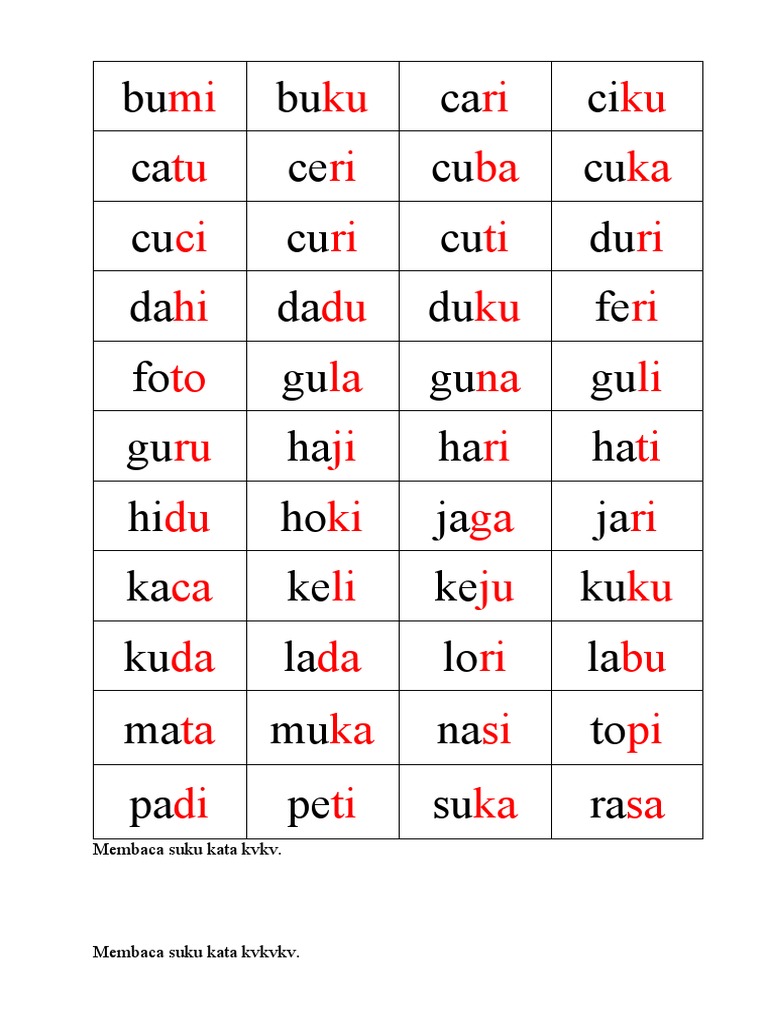 | bumi | buku | cari | ciku |
|---|---|---|---|
| catu | ceri | cuba | cuka |
| cuci | curi | cuti | duri |
| dahi | dadu | duku | feri |
| foto | gula | guna | guli |
| guru | haji | hari | hati |
| hidu | hoki | jaga | jari |
| kaca | keli | keju | kuku |
| kuda | lada | lori | labu |
| mata | muka | nasi | topi |
| padi | peti | suka | rasa |

Membaca suku kata kvkv.

Membaca suku kata kvkvkv.